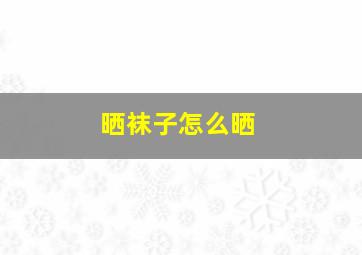 晒袜子怎么晒